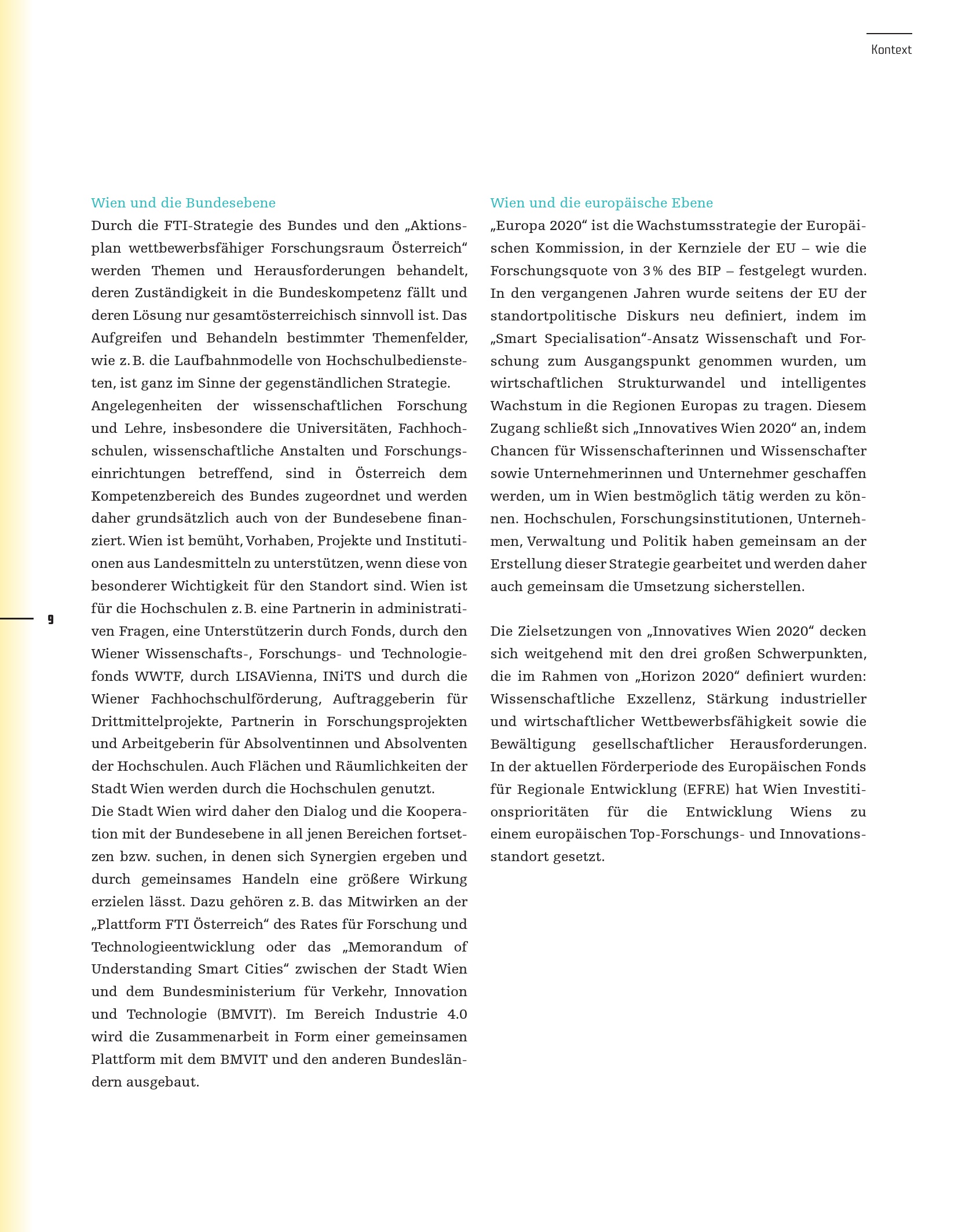 Kontext

Wien und die Bundesebene

Durch die FTI-Strategie des Bundes und den „Aktionsplan wettbewerbsfähiger Forschungsraum Österreich“ werden Themen und Herausforderungen behandelt, deren Zuständigkeit in die Bundeskompetenz fällt und deren Lösung nur gesamtösterreichisch sinnvoll ist. Das Aufgreifen und Behandeln bestimmter Themenfelder, wie z. B. die Laufbahnmodelle von Hochschulbediensteten, ist ganz im Sinne der gegenständlichen Strategie.

Angelegenheiten der wissenschaftlichen Forschung und Lehre, insbesondere die Universitäten, Fachhochschulen, wissenschaftliche Anstalten und Forschungseinrichtungen betreffend, sind in Österreich dem Kompetenzbereich des Bundes zugeordnet und werden daher grundsätzlich auch von der Bundesebene finanziert. Wien ist bemüht, Vorhaben, Projekte und Institutionen aus Landesmitteln zu unterstützen, wenn diese von besonderer Wichtigkeit für den Standort sind. Wien ist für die Hochschulen z. B. eine Partnerin in administrativen Fragen, eine Unterstützerin durch Fonds, durch den Wiener Wissenschafts-, Forschungs- und Technologiefonds WWTF, durch LISAVienna, INiTS und durch die Wiener Fachhochschulförderung, Auftraggeberin für Drittmittelprojekte, Partnerin in Forschungsprojekten und Arbeitgeberin für Absolventinnen und Absolventen der Hochschulen. Auch Flächen und Räumlichkeiten der Stadt Wien werden durch die Hochschulen genutzt.

Die Stadt Wien wird daher den Dialog und die Kooperation mit der Bundesebene in all jenen Bereichen fortsetzen bzw. suchen, in denen sich Synergien ergeben und durch gemeinsames Handeln eine größere Wirkung erzielen lässt. Dazu gehören z. B. das Mitwirken an der „Plattform FTI Österreich“ des Rates für Forschung und Technologieentwicklung oder das „Memorandum of Understanding Smart Cities“ zwischen der Stadt Wien und dem Bundesministerium für Verkehr, Innovation und Technologie (BMVIT). Im Bereich Industrie 4.0 wird die Zusammenarbeit in Form einer gemeinsamen Plattform mit dem BMVIT und den anderen Bundesländern ausgebaut.

9

Wien und die europäische Ebene

„Europa 2020“ ist die Wachstumsstrategie der Europäischen Kommission, in der Kernziele der EU – wie die Forschungsquote von 3 % des BIP – festgelegt wurden. In den vergangenen Jahren wurde seitens der EU der standortpolitische Diskurs neu definiert, indem im „Smart Specialisation“-Ansatz Wissenschaft und Forschung zum Ausgangspunkt genommen wurden, um wirtschaftlichen Strukturwandel und intelligentes Wachstum in die Regionen Europas zu tragen. Diesem Zugang schließt sich „Innovatives Wien 2020“ an, indem Chancen für Wissenschafterinnen und Wissenschafter sowie Unternehmerinnen und Unternehmer geschaffen werden, um in Wien bestmöglich tätig werden zu können. Hochschulen, Forschungsinstitutionen, Unternehmen, Verwaltung und Politik haben gemeinsam an der Erstellung dieser Strategie gearbeitet und werden daher auch gemeinsam die Umsetzung sicherstellen.

Die Zielsetzungen von „Innovatives Wien 2020“ decken sich weitgehend mit den drei großen Schwerpunkten, die im Rahmen von „Horizon 2020“ definiert wurden: Wissenschaftliche Exzellenz, Stärkung industrieller und wirtschaftlicher Wettbewerbsfähigkeit sowie die Bewältigung gesellschaftlicher Herausforderungen. In der aktuellen Förderperiode des Europäischen Fonds für Regionale Entwicklung (EFRE) hat Wien Investitionsprioritäten für die Entwicklung Wiens zu einem europäischen Top-Forschungs- und Innovationsstandort gesetzt.